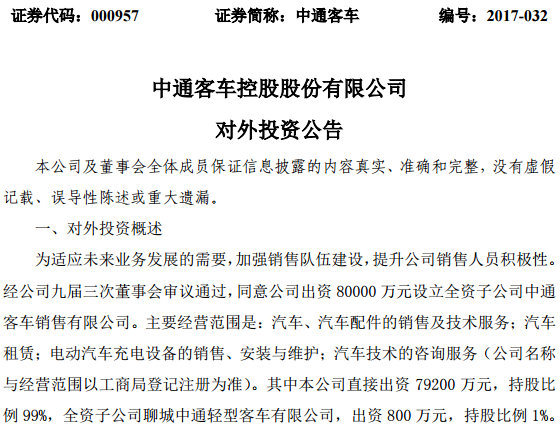 证券代码：000957　　证券简称：中通客车　　编号：2017-032

中通客车控股股份有限公司

对外投资公告

本公司及董事会全体成员保证信息披露的内容真实、准确和完整，没有虚假记载、误导性陈述或重大遗漏。

一、对外投资概述

为适应未来业务发展的需要，加强销售队伍建设，提升公司销售人员积极性。经公司九届三次董事会审议通过，同意公司出资 80000 万元设立全资子公司中通客车销售有限公司。主要经营范围是：汽车、汽车配件的销售及技术服务；汽车租赁；电动汽车充电设备的销售、安装与维护；汽车技术的咨询服务（公司名称与经营范围以工商局登记注册为准）。其中本公司直接出资 79200 万元，持股比例 99%，全资子公司聊城中通轻型客车有限公司，出资 800 万元，持股比例 1%。